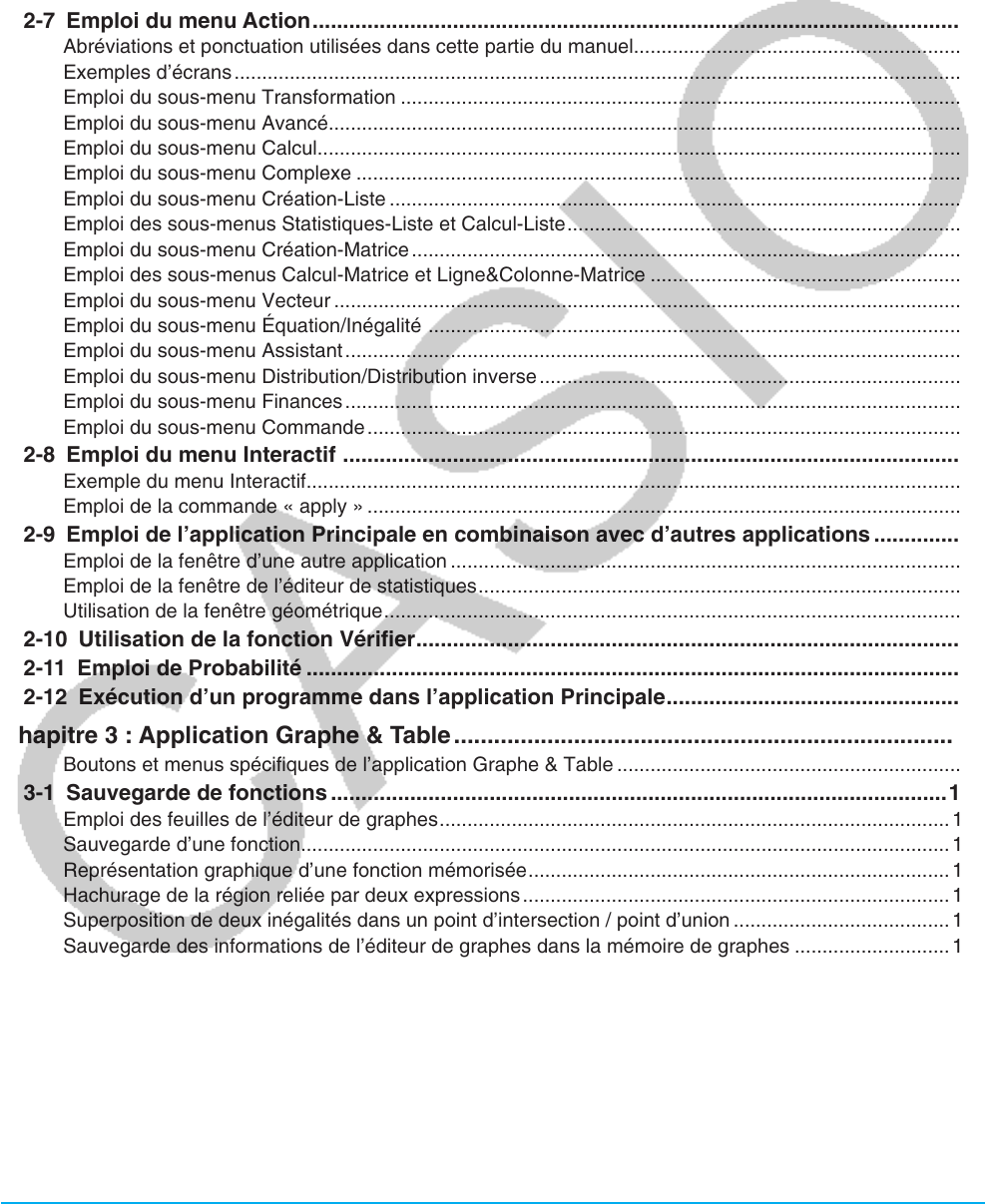 2-7 Emploi du menu Action
Abréviations et ponctuation utilisées dans cette partie du manuel
Exemples d'écrans
Emploi du sous-menu Transformation
Emploi du sous-menu Avancé
Emploi du sous-menu Calcul
Emploi du sous-menu Complexe
Emploi du sous-menu Création-Liste
Emploi des sous-menus Statistiques-Liste et Calcul-Liste
Emploi du sous-menu Création-Matrice
Emploi des sous-menus Calcul-Matrice et Ligne&Colonne-Matrice
Emploi du sous-menu Vecteur
Emploi du sous-menu Équation/Inégalité
Emploi du sous-menu Assistant
Emploi du sous-menu Distribution/Distribution inverse
Emploi du sous-menu Finances
Emploi du sous-menu Commande
2-8 Emploi du menu Interactif
Exemple du menu Interactif
Emploi de la commande « apply »
2-9 Emploi de l'application Principale en combinaison avec d'autres applications
Emploi de la fenêtre d'une autre application
Emploi de la fenêtre de l'éditeur de statistiques
Utilisation de la fenêtre géométrique
2-10 Utilisation de la fonction Vérifier
2-11 Emploi de Probabilité
2-12 Exécution d'un programme dans l'application Principale

hapitre 3 : Application Graphe & Table
Boutons et menus spécifiques de l'application Graphe & Table
3-1 Sauvegarde de fonctions 1
Emploi des feuilles de l'éditeur de graphes 1
Sauvegarde d'une fonction 1
Représentation graphique d'une fonction mémorisée 1
Hachurage de la région reliée par deux expressions 1
Superposition de deux inégalités dans un point d'intersection / point d'union 1
Sauvegarde des informations de l'éditeur de graphes dans la mémoire de graphes 1

CASIO